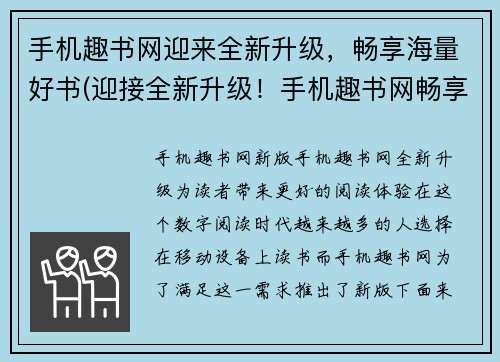 手机趣书网迎来全新升级，畅享海量好书(迎接全新升级！手机趣书网畅享

手机趣书网新版手机趣书网全新升级为读者带来更好的阅读体验在这个数字阅读时代越来越多的人选择在移动设备上读书而手机趣书网为了满足这一需求推出了新版下面来